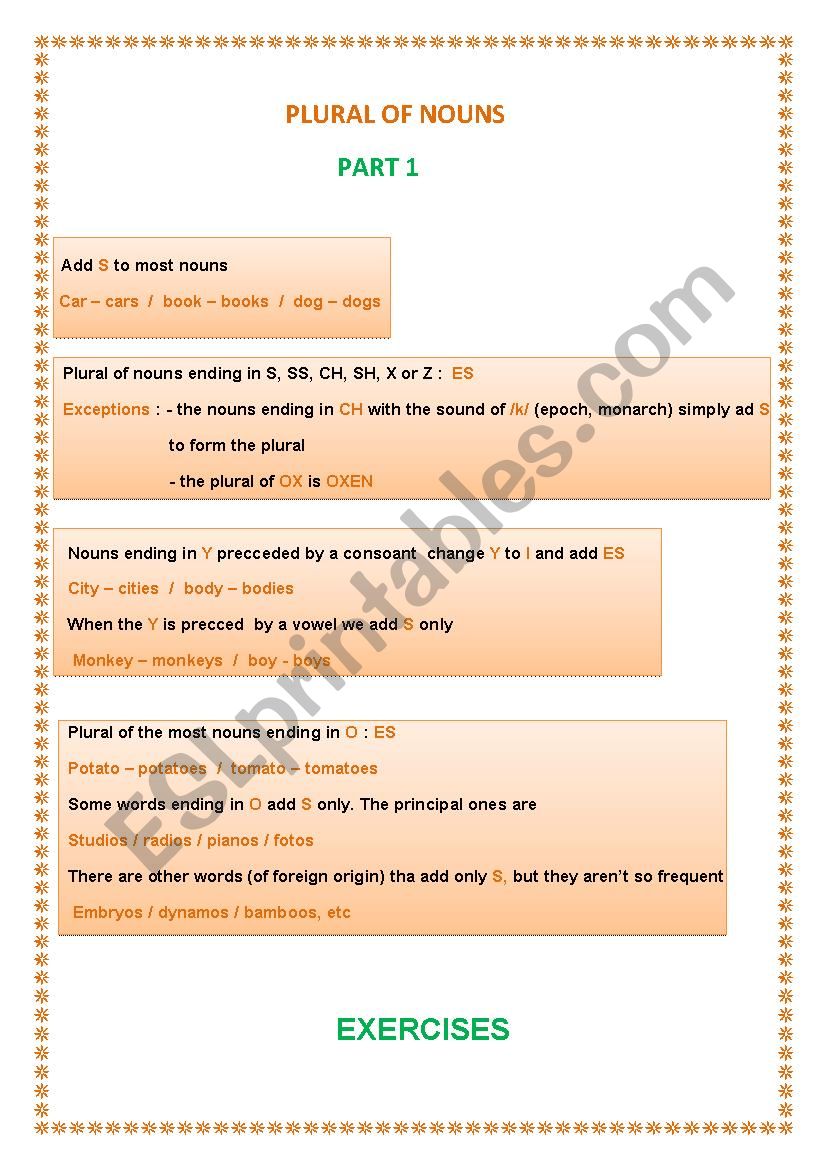 PLURAL OF NOUNS

PART 1

Add S to most nouns

Car – cars / book – books / dog – dogs

Plural of nouns ending in S, SS, CH, SH, X or Z : ES

Exceptions : - the nouns ending in CH with the sound of /k/ (epoch, monarch) simply ad S to form the plural

- the plural of OX is OXEN

Nouns ending in Y precceded by a consoant change Y to I and add ES

City – cities / body – bodies

When the Y is precced by a vowel we add S only

Monkey – monkeys / boy - boys

Plural of the most nouns ending in O : ES

Potato – potatoes / tomato – tomatoes

Some words ending in O add S only. The principal ones are

Studios / radios / pianos / fotos

There are other words (of foreign origin) tha add only S, but they aren't so frequent

Embryos / dynamos / bamboos, etc

EXERCISES

ESLprintables.com